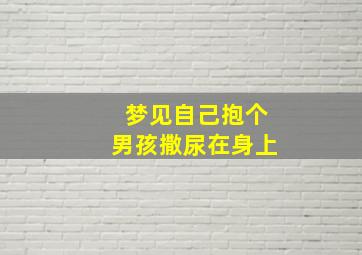 梦见自己抱个
男孩撒尿在身上